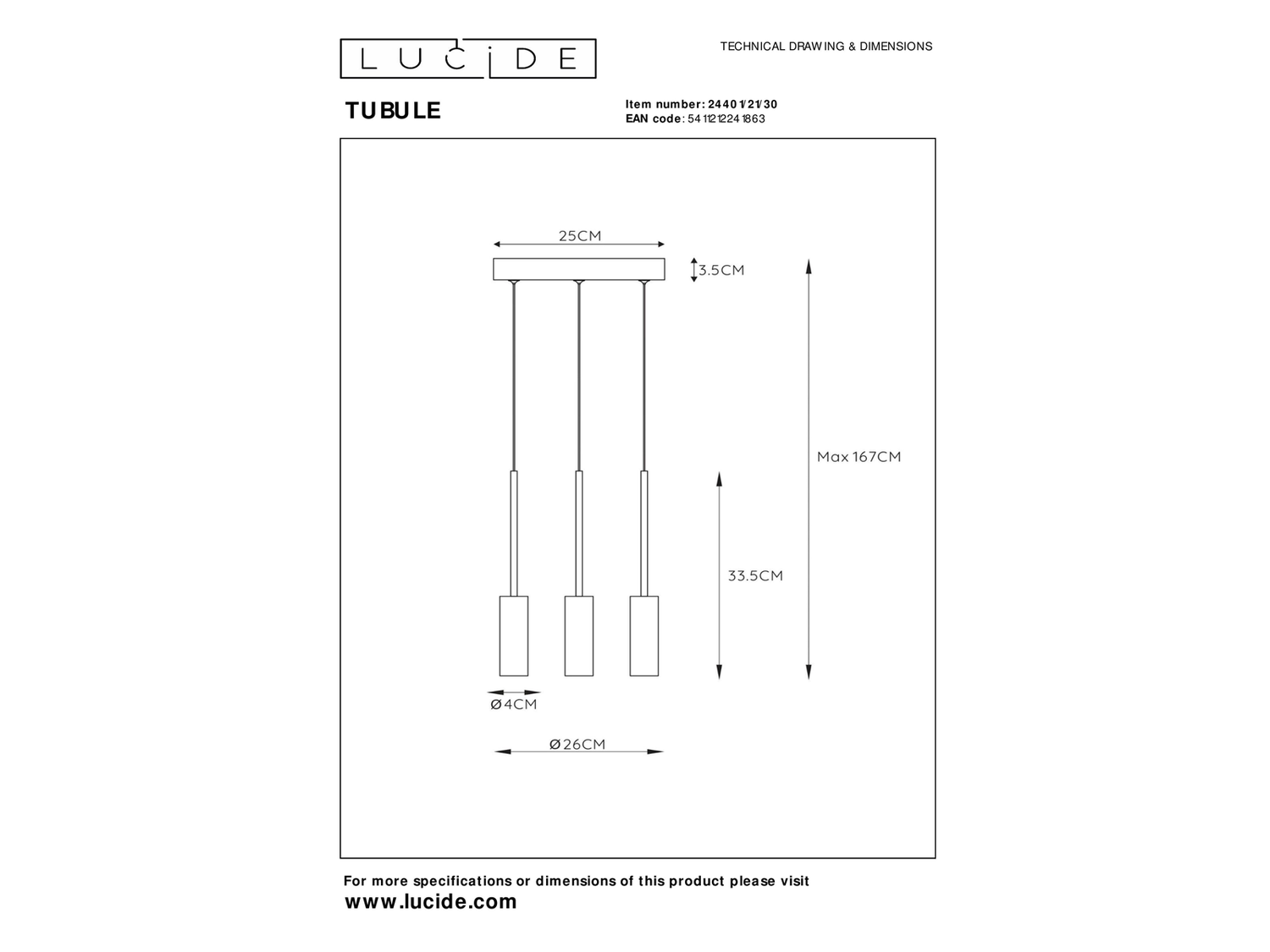 LUCIDE

TECHNICAL DRAWING & DIMENSIONS

TUBULE

Item number: 24401/21/30
EAN code: 5411212241863

25CM

3.5CM

Max 167CM

33.5CM

Ø4CM

Ø26CM

For more specifications or dimensions of this product please visit
www.lucide.com